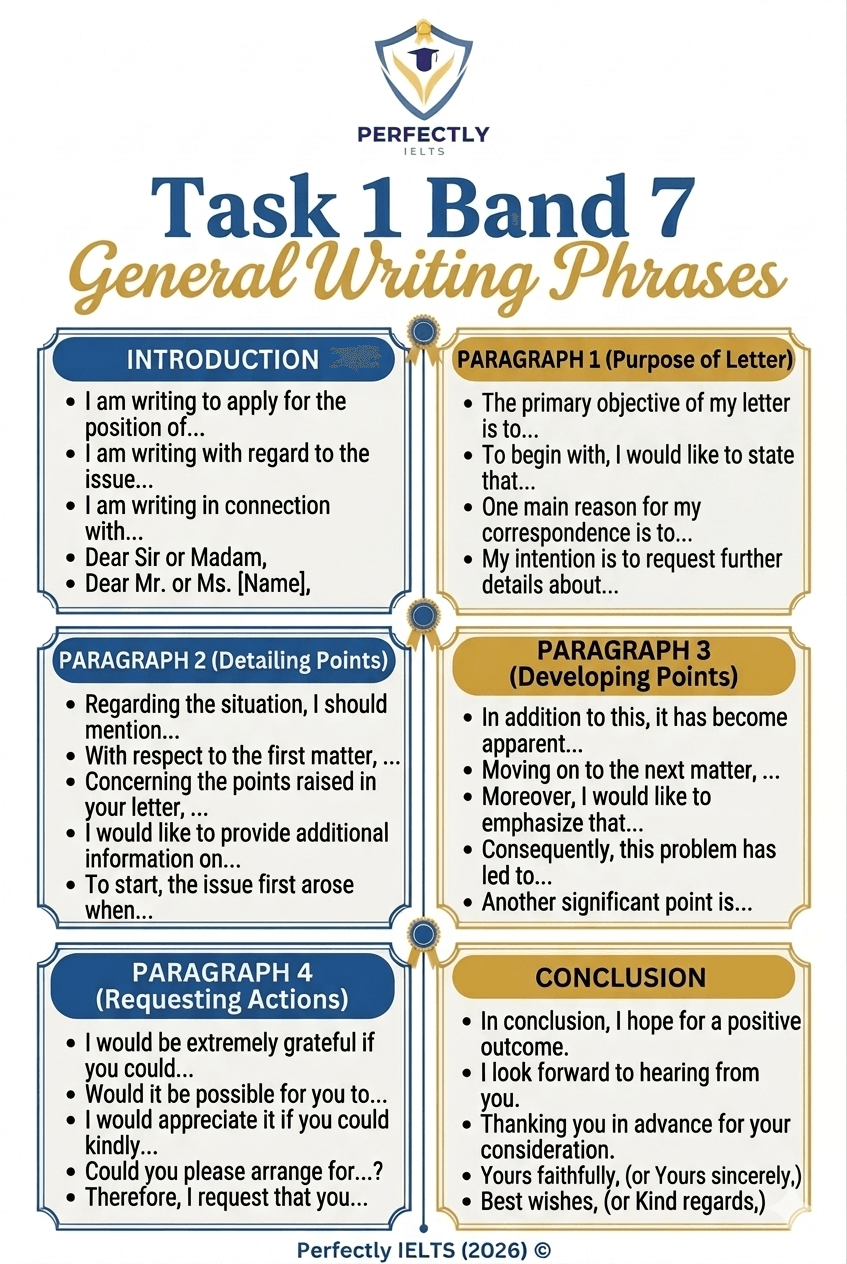 PERFECTLY
IELTS

Task 1 Band 7
General Writing Phrases

INTRODUCTION

- I am writing to apply for the position of...
- I am writing with regard to the issue...
- I am writing in connection with...
- Dear Sir or Madam,
- Dear Mr. or Ms. [Name],

PARAGRAPH 1 (Purpose of Letter)

- The primary objective of my letter is to...
- To begin with, I would like to state that...
- One main reason for my correspondence is to...
- My intention is to request further details about...

PARAGRAPH 2 (Detailing Points)

- Regarding the situation, I should mention...
- With respect to the first matter, ...
- Concerning the points raised in your letter, ...
- I would like to provide additional information on...
- To start, the issue first arose when...

PARAGRAPH 3 (Developing Points)

- In addition to this, it has become apparent...
- Moving on to the next matter, ...
- Moreover, I would like to emphasize that...
- Consequently, this problem has led to...
- Another significant point is...

PARAGRAPH 4 (Requesting Actions)

- I would be extremely grateful if you could...
- Would it be possible for you to...
- I would appreciate it if you could kindly...
- Could you please arrange for...?
- Therefore, I request that you...

CONCLUSION

- In conclusion, I hope for a positive outcome.
- I look forward to hearing from you.
- Thanking you in advance for your consideration.
- Yours faithfully, (or Yours sincerely,)
- Best wishes, (or Kind regards,)

Perfectly IELTS (2026) ©